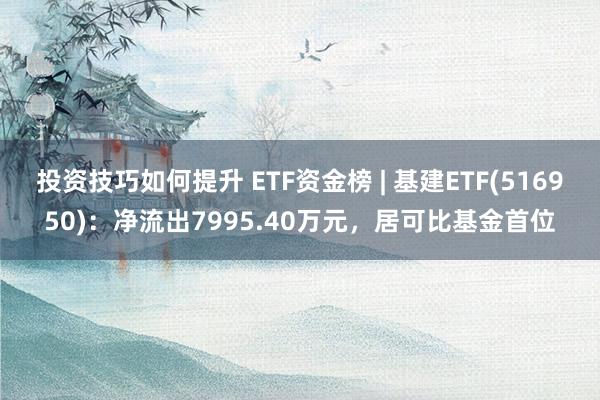 投资技巧如何提升 ETF资金榜 | 基建ETF(516950)：净流出7995.40万元，居可比基金首位